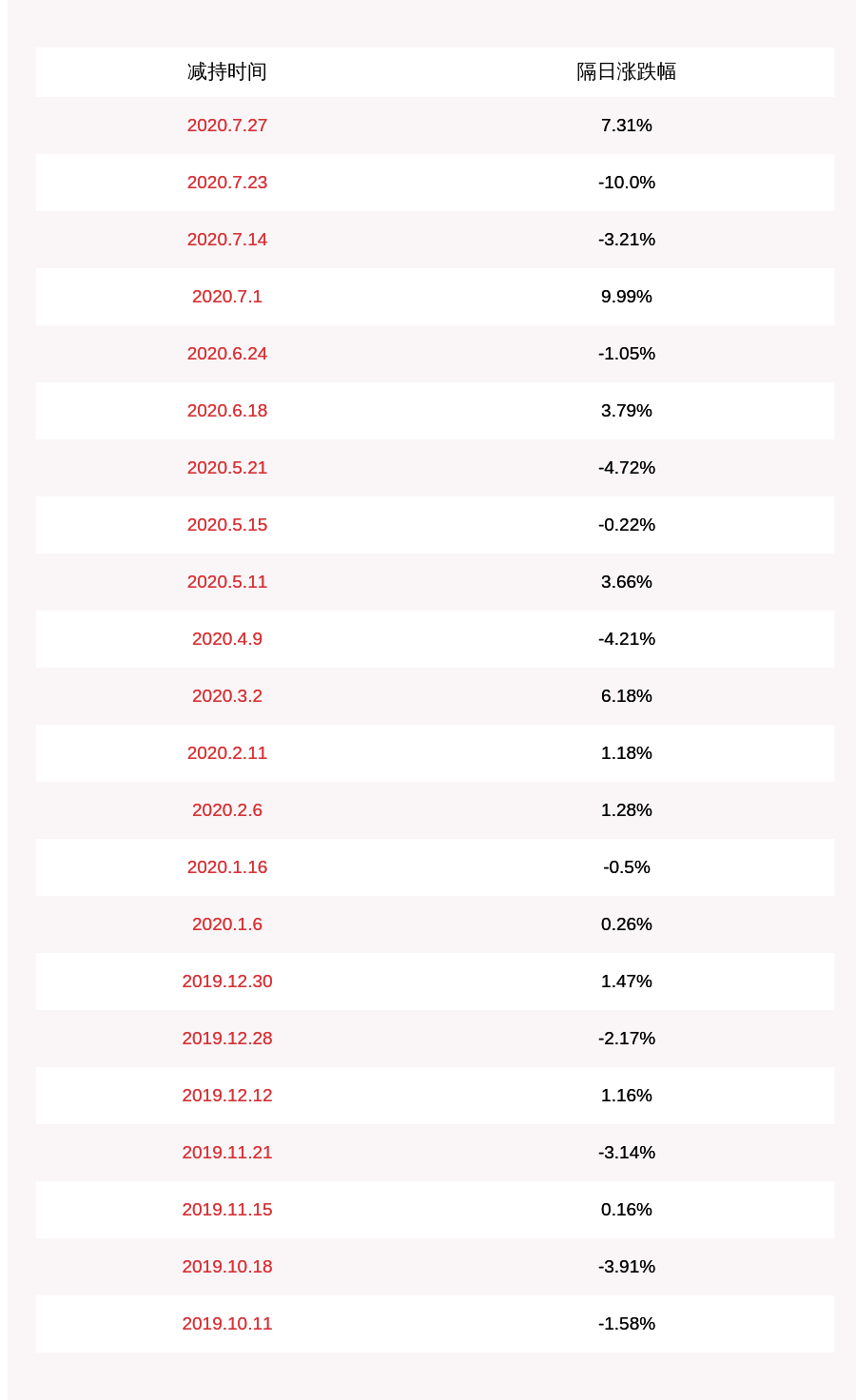 | 减持时间 | 隔日涨跌幅 |
|---|---|
| 2020.7.27 | 7.31% |
| 2020.7.23 | -10.0% |
| 2020.7.14 | -3.21% |
| 2020.7.1 | 9.99% |
| 2020.6.24 | -1.05% |
| 2020.6.18 | 3.79% |
| 2020.5.21 | -4.72% |
| 2020.5.15 | -0.22% |
| 2020.5.11 | 3.66% |
| 2020.4.9 | -4.21% |
| 2020.3.2 | 6.18% |
| 2020.2.11 | 1.18% |
| 2020.2.6 | 1.28% |
| 2020.1.16 | -0.5% |
| 2020.1.6 | 0.26% |
| 2019.12.30 | 1.47% |
| 2019.12.28 | -2.17% |
| 2019.12.12 | 1.16% |
| 2019.11.21 | -3.14% |
| 2019.11.15 | 0.16% |
| 2019.10.18 | -3.91% |
| 2019.10.11 | -1.58% |